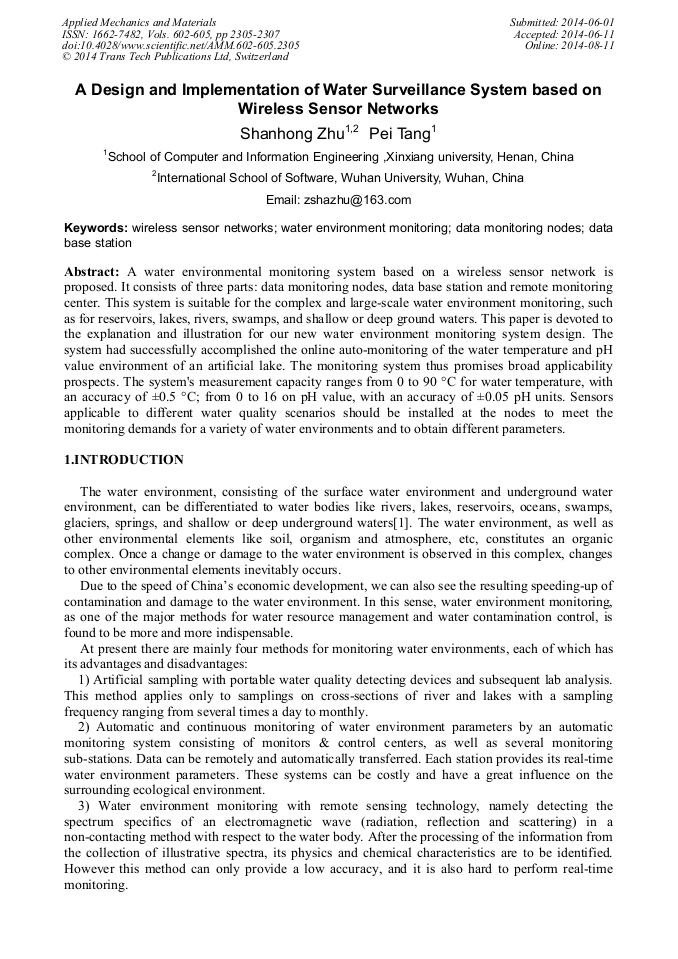 Applied Mechanics and Materials
ISSN: 1662-7482, Vols. 602-605, pp 2305-2307
doi:10.4028/www.scientific.net/AMM.602-605.2305
© 2014 Trans Tech Publications Ltd, Switzerland

Submitted: 2014-06-01
Accepted: 2014-06-11
Online: 2014-08-11

A Design and Implementation of Water Surveillance System based on Wireless Sensor Networks

Shanhong Zhu$^{1,2}$ Pei Tang$^{1}$

$^{1}$School of Computer and Information Engineering ,Xinxiang university, Henan, China

$^{2}$International School of Software, Wuhan University, Wuhan, China

Email: zshazhu@163.com

Keywords: wireless sensor networks; water environment monitoring; data monitoring nodes; data base station

Abstract: A water environmental monitoring system based on a wireless sensor network is proposed. It consists of three parts: data monitoring nodes, data base station and remote monitoring center. This system is suitable for the complex and large-scale water environment monitoring, such as for reservoirs, lakes, rivers, swamps, and shallow or deep ground waters. This paper is devoted to the explanation and illustration for our new water environment monitoring system design. The system had successfully accomplished the online auto-monitoring of the water temperature and pH value environment of an artificial lake. The monitoring system thus promises broad applicability prospects. The system's measurement capacity ranges from 0 to 90 °C for water temperature, with an accuracy of ±0.5 °C; from 0 to 16 on pH value, with an accuracy of ±0.05 pH units. Sensors applicable to different water quality scenarios should be installed at the nodes to meet the monitoring demands for a variety of water environments and to obtain different parameters.

1.INTRODUCTION

The water environment, consisting of the surface water environment and underground water environment, can be differentiated to water bodies like rivers, lakes, reservoirs, oceans, swamps, glaciers, springs, and shallow or deep underground waters[1]. The water environment, as well as other environmental elements like soil, organism and atmosphere, etc, constitutes an organic complex. Once a change or damage to the water environment is observed in this complex, changes to other environmental elements inevitably occurs.

Due to the speed of China's economic development, we can also see the resulting speeding-up of contamination and damage to the water environment. In this sense, water environment monitoring, as one of the major methods for water resource management and water contamination control, is found to be more and more indispensable.

At present there are mainly four methods for monitoring water environments, each of which has its advantages and disadvantages:

1) Artificial sampling with portable water quality detecting devices and subsequent lab analysis. This method applies only to samplings on cross-sections of river and lakes with a sampling frequency ranging from several times a day to monthly.

2) Automatic and continuous monitoring of water environment parameters by an automatic monitoring system consisting of monitors & control centers, as well as several monitoring sub-stations. Data can be remotely and automatically transferred. Each station provides its real-time water environment parameters. These systems can be costly and have a great influence on the surrounding ecological environment.

3) Water environment monitoring with remote sensing technology, namely detecting the spectrum specifics of an electromagnetic wave (radiation, reflection and scattering) in a non-contacting method with respect to the water body. After the processing of the information from the collection of illustrative spectra, its physics and chemical characteristics are to be identified. However this method can only provide a low accuracy, and it is also hard to perform real-time monitoring.